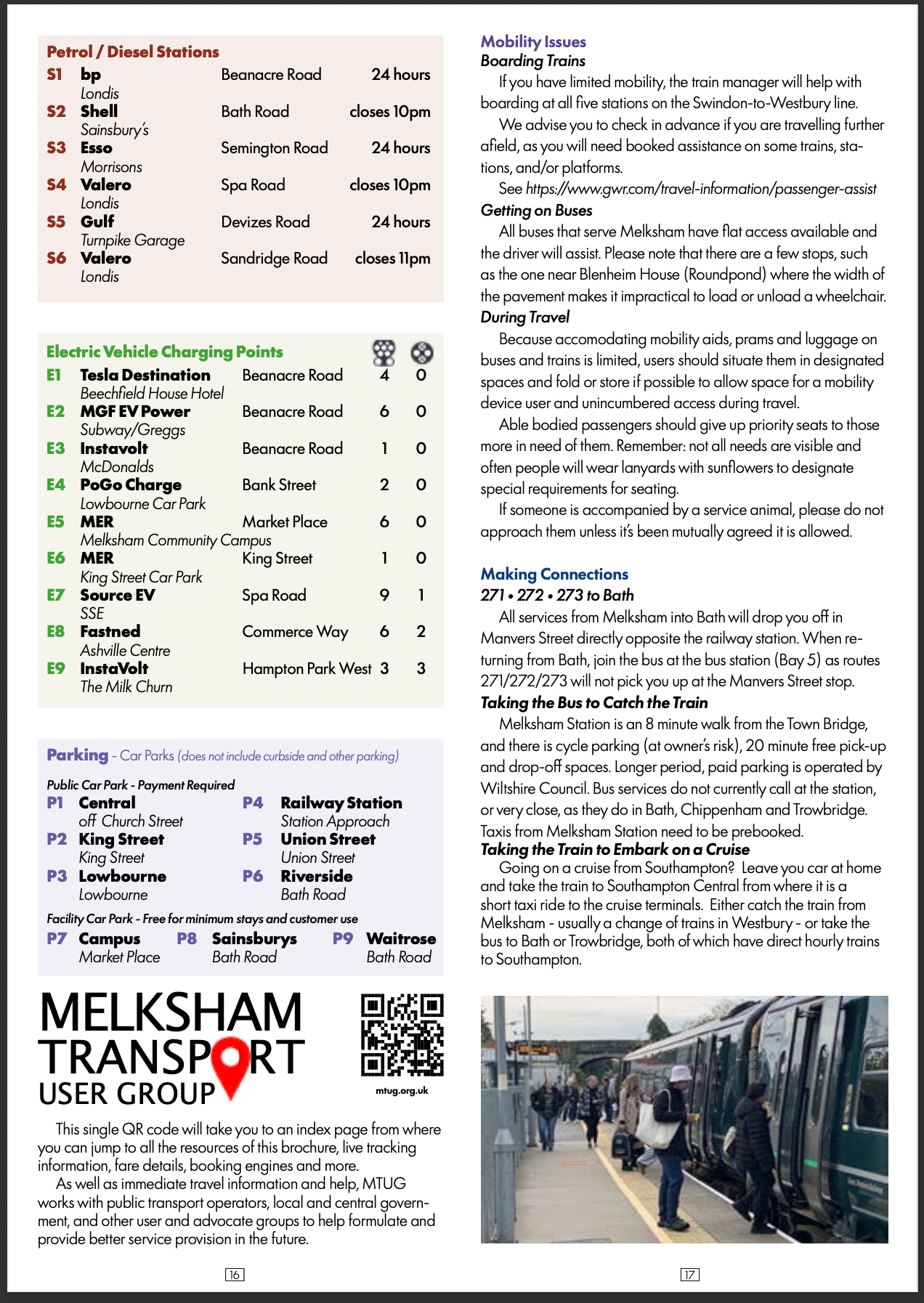 Petrol / Diesel Stations

| | | | |
|---|---|---|---|
| S1 | bp Londis | Beanacre Road | 24 hours |
| S2 | Shell Sainsbury's | Bath Road | closes 10pm |
| S3 | Esso Morrisons | Semington Road | 24 hours |
| S4 | Valero Londis | Spa Road | closes 10pm |
| S5 | Gulf Turnpike Garage | Devizes Road | 24 hours |
| S6 | Valero Londis | Sandridge Road | closes 11pm |

Electric Vehicle Charging Points

| | | | | |
|---|---|---|---|---|
| E1 | Tesla Destination Beechfield House Hotel | Beanacre Road | 4 | 0 |
| E2 | MGF EV Power Subway/Greggs | Beanacre Road | 6 | 0 |
| E3 | Instavolt McDonalds | Beanacre Road | 1 | 0 |
| E4 | PoGo Charge Lowbourne Car Park | Bank Street | 2 | 0 |
| E5 | MER Melksham Community Campus | Market Place | 6 | 0 |
| E6 | MER King Street Car Park | King Street | 1 | 0 |
| E7 | Source EV SSE | Spa Road | 9 | 1 |
| E8 | Fastned Ashville Centre | Commerce Way | 6 | 2 |
| E9 | InstaVolt The Milk Churn | Hampton Park West | 3 | 3 |

Parking - Car Parks (does not include curbside and other parking)

Public Car Park - Payment Required
P1 Central off Church Street
P2 King Street King Street
P3 Lowbourne Lowbourne
P4 Railway Station Station Approach
P5 Union Street Union Street
P6 Riverside Bath Road

Facility Car Park - Free for minimum stays and customer use
P7 Campus Market Place
P8 Sainsburys Bath Road
P9 Waitrose Bath Road

MELKSHAM TRANSPORT USER GROUP

mtug.org.uk

This single QR code will take you to an index page from where you can jump to all the resources of this brochure, live tracking information, fare details, booking engines and more.

As well as immediate travel information and help, MTUG works with public transport operators, local and central government, and other user and advocate groups to help formulate and provide better service provision in the future.

16

Mobility Issues
Boarding Trains
If you have limited mobility, the train manager will help with boarding at all five stations on the Swindon-to-Westbury line.
We advise you to check in advance if you are travelling further afield, as you will need booked assistance on some trains, stations, and/or platforms.
See https://www.gwr.com/travel-information/passenger-assist
Getting on Buses
All buses that serve Melksham have flat access available and the driver will assist. Please note that there are a few stops, such as the one near Blenheim House (Roundpond) where the width of the pavement makes it impractical to load or unload a wheelchair.
During Travel
Because accomodating mobility aids, prams and luggage on buses and trains is limited, users should situate them in designated spaces and fold or store if possible to allow space for a mobility device user and unincumbered access during travel.
Able bodied passengers should give up priority seats to those more in need of them. Remember: not all needs are visible and often people will wear lanyards with sunflowers to designate special requirements for seating.
If someone is accompanied by a service animal, please do not approach them unless it's been mutually agreed it is allowed.

Making Connections
271 • 272 • 273 to Bath
All services from Melksham into Bath will drop you off in Manvers Street directly opposite the railway station. When returning from Bath, join the bus at the bus station (Bay 5) as routes 271/272/273 will not pick you up at the Manvers Street stop.
Taking the Bus to Catch the Train
Melksham Station is an 8 minute walk from the Town Bridge, and there is cycle parking (at owner's risk), 20 minute free pick-up and drop-off spaces. Longer period, paid parking is operated by Wiltshire Council. Bus services do not currently call at the station, or very close, as they do in Bath, Chippenham and Trowbridge. Taxis from Melksham Station need to be prebooked.
Taking the Train to Embark on a Cruise
Going on a cruise from Southampton? Leave you car at home and take the train to Southampton Central from where it is a short taxi ride to the cruise terminals. Either catch the train from Melksham - usually a change of trains in Westbury - or take the bus to Bath or Trowbridge, both of which have direct hourly trains to Southampton.

17